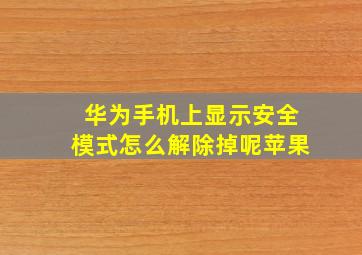 华为手机上显示安全模式怎么解除掉呢苹果